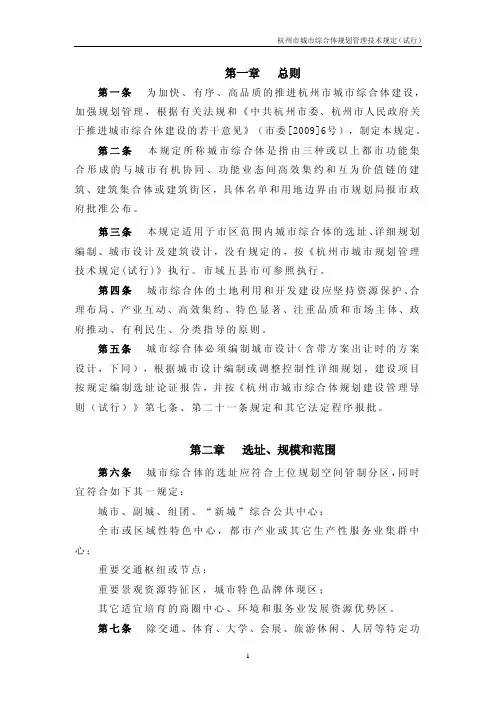 杭州市城市综合体规划管理技术规定(试行)

第一章　总则

第一条　为加快、有序、高品质的推进杭州市城市综合体建设，加强规划管理，根据有关法规和《中共杭州市委、杭州市人民政府关于推进城市综合体建设的若干意见》（市委[2009]6号），制定本规定。

第二条　本规定所称城市综合体是指由三种或以上都市功能集合形成的与城市有机协同、功能业态间高效集约和互为价值链的建筑、建筑集合体或建筑街区，具体名单和用地边界由市规划局报市政府批准公布。

第三条　本规定适用于市区范围内城市综合体的选址、详细规划编制、城市设计及建筑设计，没有规定的，按《杭州市城市规划管理技术规定(试行)》执行。市域五县市可参照执行。

第四条　城市综合体的土地利用和开发建设应坚持资源保护、合理布局、产业互动、高效集约、特色显著、注重品质和市场主体、政府推动、有利民生、分类指导的原则。

第五条　城市综合体必须编制城市设计(含带方案出让时的方案设计，下同)，根据城市设计编制或调整控制性详细规划，建设项目按规定编制选址论证报告，并按《杭州市城市综合体规划建设管理导则（试行）》第七条、第二十一条规定和其它法定程序报批。

第二章　选址、规模和范围

第六条　城市综合体的选址应符合上位规划空间管制分区，同时宜符合如下其一规定：

城市、副城、组团、“新城”综合公共中心；

全市或区域性特色中心，都市产业或其它生产性服务业集群中心；

重要交通枢纽或节点；

重要景观资源特征区，城市特色品牌体现区；

其它适宜培育的商圈中心、环境和服务业发展资源优势区。

第七条　除交通、体育、大学、会展、旅游休闲、人居等特定功

1